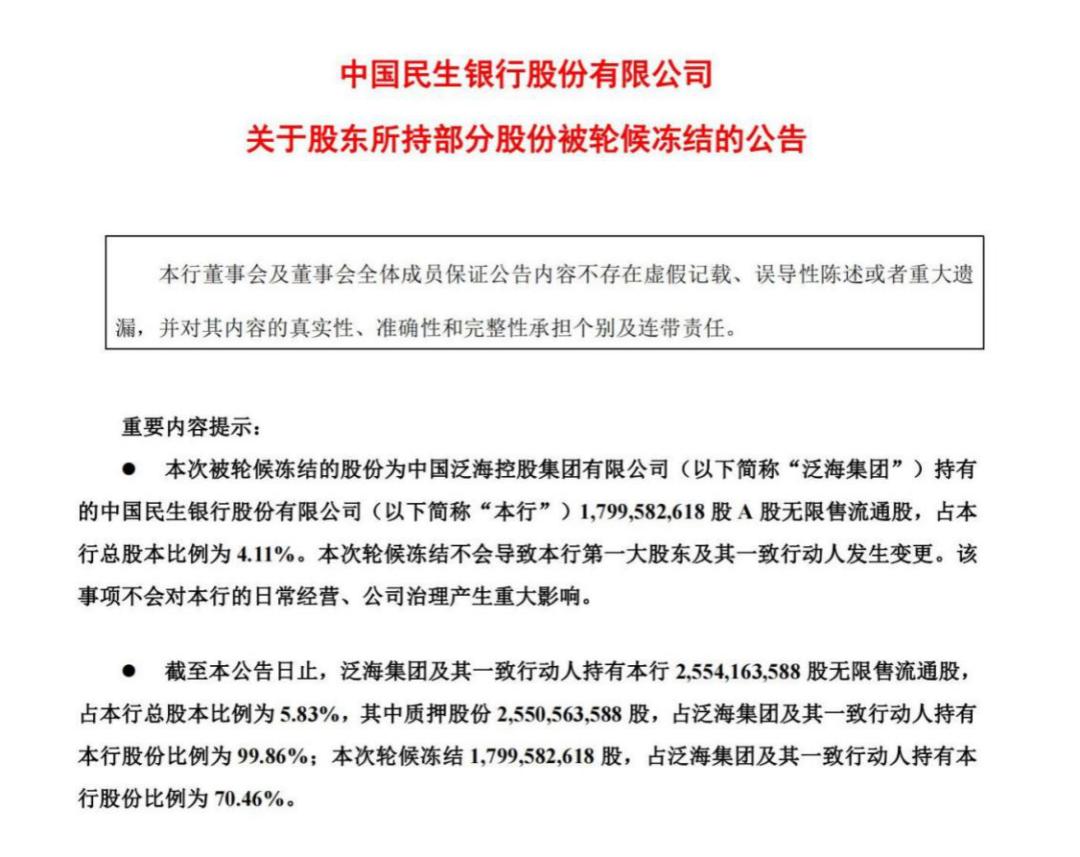 中国民生银行股份有限公司

关于股东所持部分股份被轮候冻结的公告

本行董事会及董事会全体成员保证公告内容不存在虚假记载、误导性陈述或者重大遗漏，并对其内容的真实性、准确性和完整性承担个别及连带责任。

重要内容提示：

● 本次被轮候冻结的股份为中国泛海控股集团有限公司（以下简称“泛海集团”）持有的中国民生银行股份有限公司（以下简称“本行”）1,799,582,618 股 A 股无限售流通股，占本行总股本比例为 4.11%。本次轮候冻结不会导致本行第一大股东及其一致行动人发生变更。该事项不会对本行的日常经营、公司治理产生重大影响。

● 截至本公告日止，泛海集团及其一致行动人持有本行 2,554,163,588 股无限售流通股，占本行总股本比例为 5.83%，其中质押股份 2,550,563,588 股，占泛海集团及其一致行动人持有本行股份比例为 99.86%；本次轮候冻结 1,799,582,618 股，占泛海集团及其一致行动人持有本行股份比例为 70.46%。